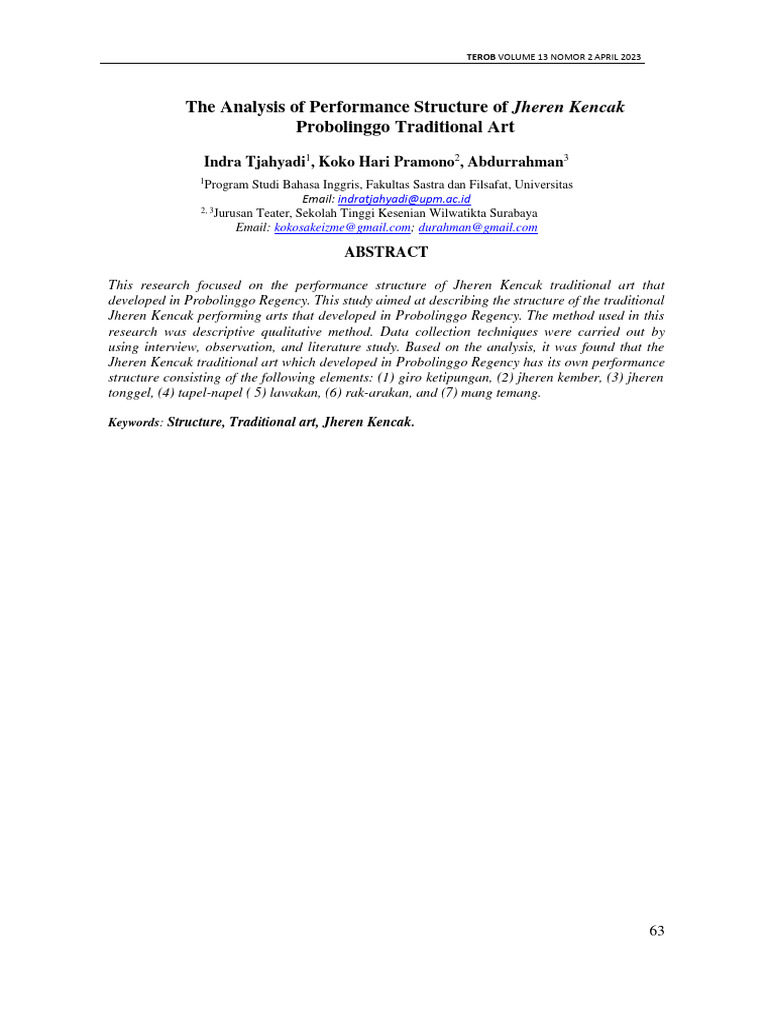 TEROB VOLUME 13 NOMOR 2 APRIL 2023

The Analysis of Performance Structure of Jheren Kencak Probolinggo Traditional Art

Indra Tjahyadi$^1$, Koko Hari Pramono$^2$, Abdurrahman$^3$

$^1$Program Studi Bahasa Inggris, Fakultas Sastra dan Filsafat, Universitas
Email: indratjahyadi@upm.ac.id
$^{2, 3}$Jurusan Teater, Sekolah Tinggi Kesenian Wilwatikta Surabaya
Email: kokosakeizme@gmail.com; durahman@gmail.com

ABSTRACT

This research focused on the performance structure of Jheren Kencak traditional art that developed in Probolinggo Regency. This study aimed at describing the structure of the traditional Jheren Kencak performing arts that developed in Probolinggo Regency. The method used in this research was descriptive qualitative method. Data collection techniques were carried out by using interview, observation, and literature study. Based on the analysis, it was found that the Jheren Kencak traditional art which developed in Probolinggo Regency has its own performance structure consisting of the following elements: (1) giro ketipungan, (2) jheren kember, (3) jheren tonggel, (4) tapel-napel ( 5) lawakan, (6) rak-arakan, and (7) mang temang.

Keywords: Structure, Traditional art, Jheren Kencak.

63